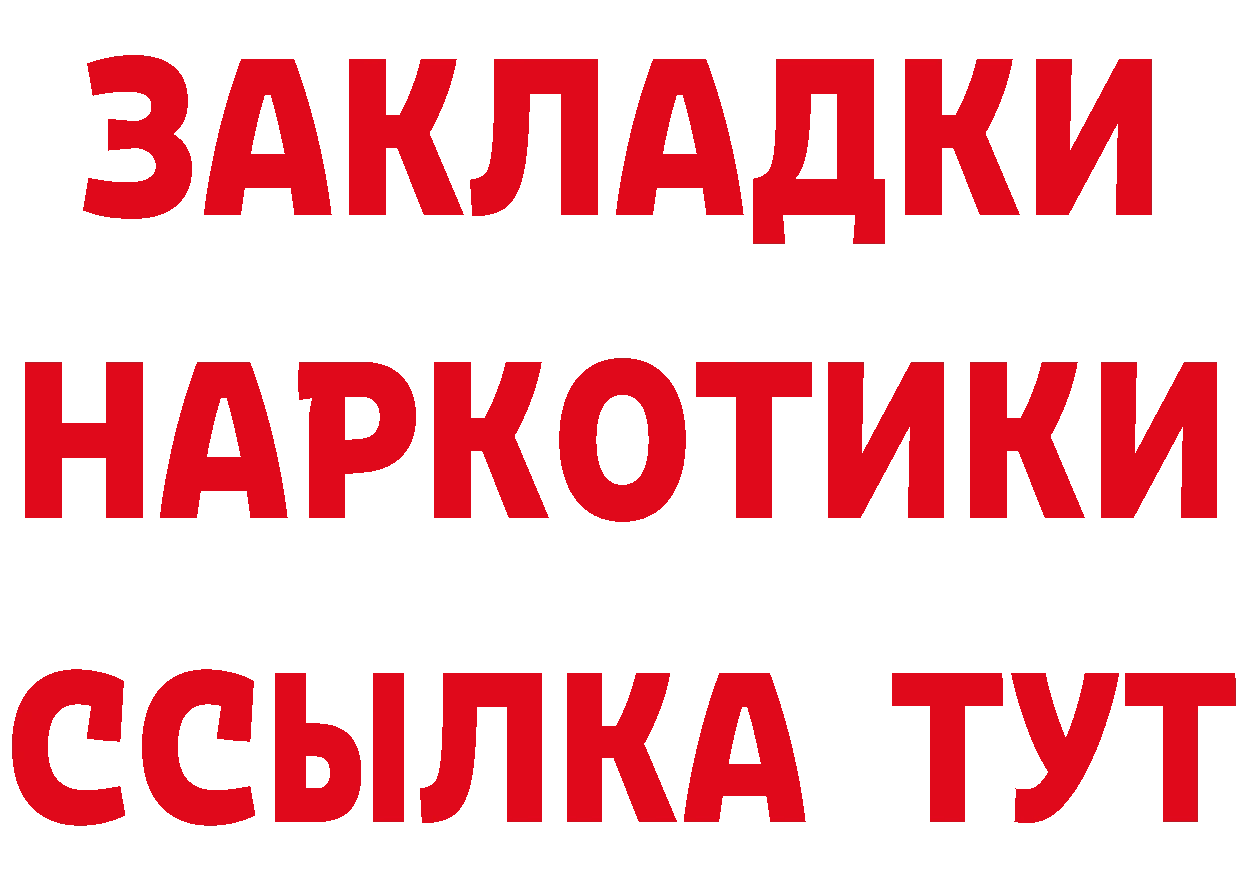 ЗАКЛАДКИ
НАРКОТИКИ
ССЫЛКА ТУТ